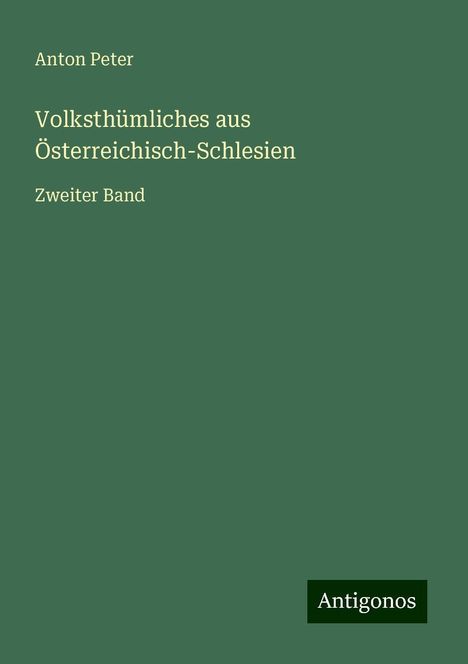 Anton Peter

Volksthümliches aus Österreichisch-Schlesien

Zweiter Band

Antigonos